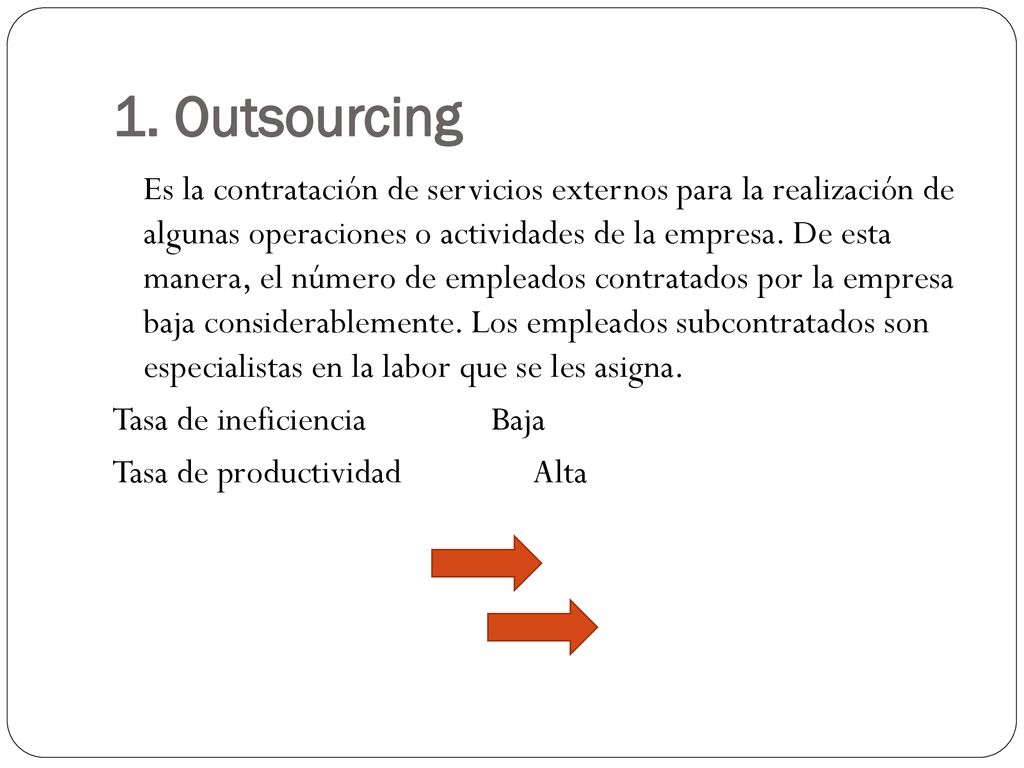 1. Outsourcing

Es la contratación de servicios externos para la realización de algunas operaciones o actividades de la empresa. De esta manera, el número de empleados contratados por la empresa baja considerablemente. Los empleados subcontratados son especialistas en la labor que se les asigna.

Tasa de ineficiencia Baja

Tasa de productividad Alta